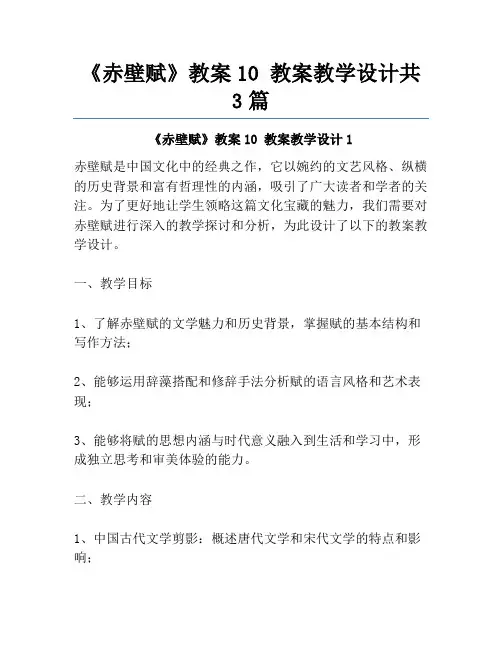 《赤壁赋》教案 10 教案教学设计共 3 篇

《赤壁赋》教案 10 教案教学设计 1

赤壁赋是中国文化中的经典之作，它以婉约的文艺风格、纵横的历史背景和富有哲理性的内涵，吸引了广大读者和学者的关注。为了更好地让学生领略这篇文化宝藏的魅力，我们需要对赤壁赋进行深入的教学探讨和分析，为此设计了以下的教案教学设计。

一、教学目标

1、了解赤壁赋的文学魅力和历史背景，掌握赋的基本结构和写作方法；

2、能够运用辞藻搭配和修辞手法分析赋的语言风格和艺术表现；

3、能够将赋的思想内涵与时代意义融入到生活和学习中，形成独立思考和审美体验的能力。

二、教学内容

1、中国古代文学剪影：概述唐代文学和宋代文学的特点和影响；